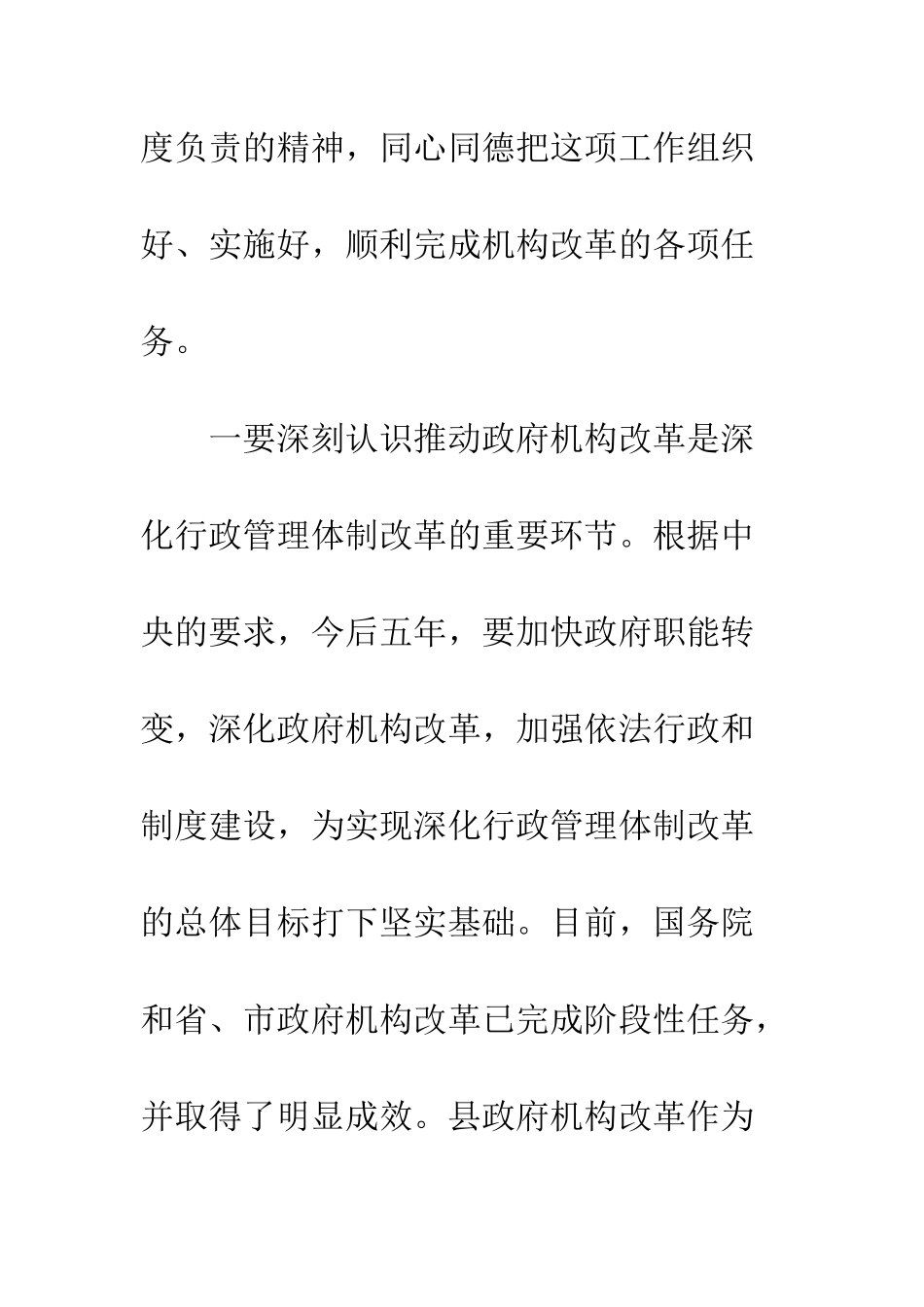 度负责的精神，同心同德把这项工作组织好、实施好，顺利完成机构改革的各项任务。

一要深刻认识推动政府机构改革是深化行政管理体制改革的重要环节。根据中央的要求，今后五年，要加快政府职能转变，深化政府机构改革，加强依法行政和制度建设，为实现深化行政管理体制改革的总体目标打下坚实基础。目前，国务院和省、市政府机构改革已完成阶段性任务，并取得了明显成效。县政府机构改革作为